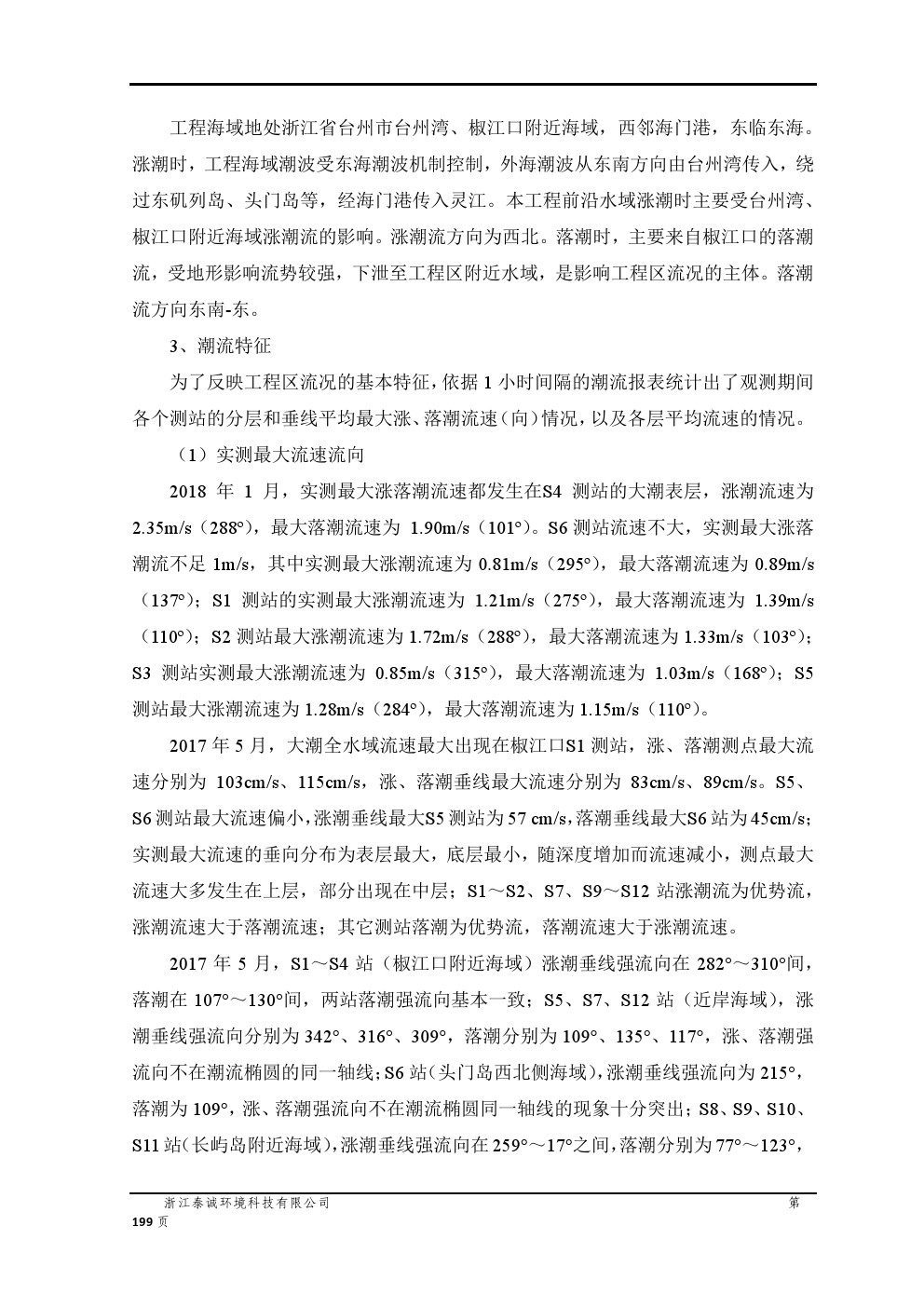 工程海域地处浙江省台州市台州湾、椒江口附近海域，西邻海门港，东临东海。涨潮时，工程海域潮波受东海潮波机制控制，外海潮波从东南方向由台州湾传入，绕过东矶列岛、头门岛等，经海门港传入灵江。本工程前沿水域涨潮时主要受台州湾、椒江口附近海域涨潮流的影响。涨潮流方向为西北。落潮时，主要来自椒江口的落潮流，受地形影响流势较强，下泄至工程区附近水域，是影响工程区流况的主体。落潮流方向东南-东。

3、潮流特征

为了反映工程区流况的基本特征，依据 1 小时间隔的潮流报表统计出了观测期间各个测站的分层和垂线平均最大涨、落潮流速（向）情况，以及各层平均流速的情况。

（1）实测最大流速流向

2018 年 1 月，实测最大涨落潮流速都发生在S4 测站的大潮表层，涨潮流速为 2.35m/s（288°），最大落潮流速为 1.90m/s（101°）。S6 测站流速不大，实测最大涨落潮流不足 1m/s，其中实测最大涨潮流速为 0.81m/s（295°），最大落潮流速为 0.89m/s（137°）；S1 测站的实测最大涨潮流速为 1.21m/s（275°），最大落潮流速为 1.39m/s（110°）；S2 测站最大涨潮流速为 1.72m/s（288°），最大落潮流速为 1.33m/s（103°）；S3 测站实测最大涨潮流速为 0.85m/s（315°），最大落潮流速为 1.03m/s（168°）；S5 测站最大涨潮流速为 1.28m/s（284°），最大落潮流速为 1.15m/s（110°）。

2017 年 5 月，大潮全水域流速最大出现在椒江口S1 测站，涨、落潮测点最大流速分别为 103cm/s、115cm/s，涨、落潮垂线最大流速分别为 83cm/s、89cm/s。S5、S6 测站最大流速偏小，涨潮垂线最大S5 测站为 57 cm/s，落潮垂线最大S6 站为 45cm/s；实测最大流速的垂向分布为表层最大，底层最小，随深度增加而流速减小，测点最大流速大多发生在上层，部分出现在中层；S1～S2、S7、S9～S12 站涨潮流为优势流，涨潮流速大于落潮流速；其它测站落潮为优势流，落潮流速大于涨潮流速。

2017 年 5 月，S1～S4 站（椒江口附近海域）涨潮垂线强流向在 282°～310°间，落潮在 107°～130°间，两站落潮强流向基本一致；S5、S7、S12 站（近岸海域），涨潮垂线强流向分别为 342°、316°、309°，落潮分别为 109°、135°、117°，涨、落潮强流向不在潮流椭圆的同一轴线；S6 站（头门岛西北侧海域），涨潮垂线强流向为 215°，落潮为 109°，涨、落潮强流向不在潮流椭圆同一轴线的现象十分突出；S8、S9、S10、S11 站（长屿岛附近海域），涨潮垂线强流向在 259°～17°之间，落潮分别为 77°～123°，

浙江泰诚环境科技有限公司 第 199 页